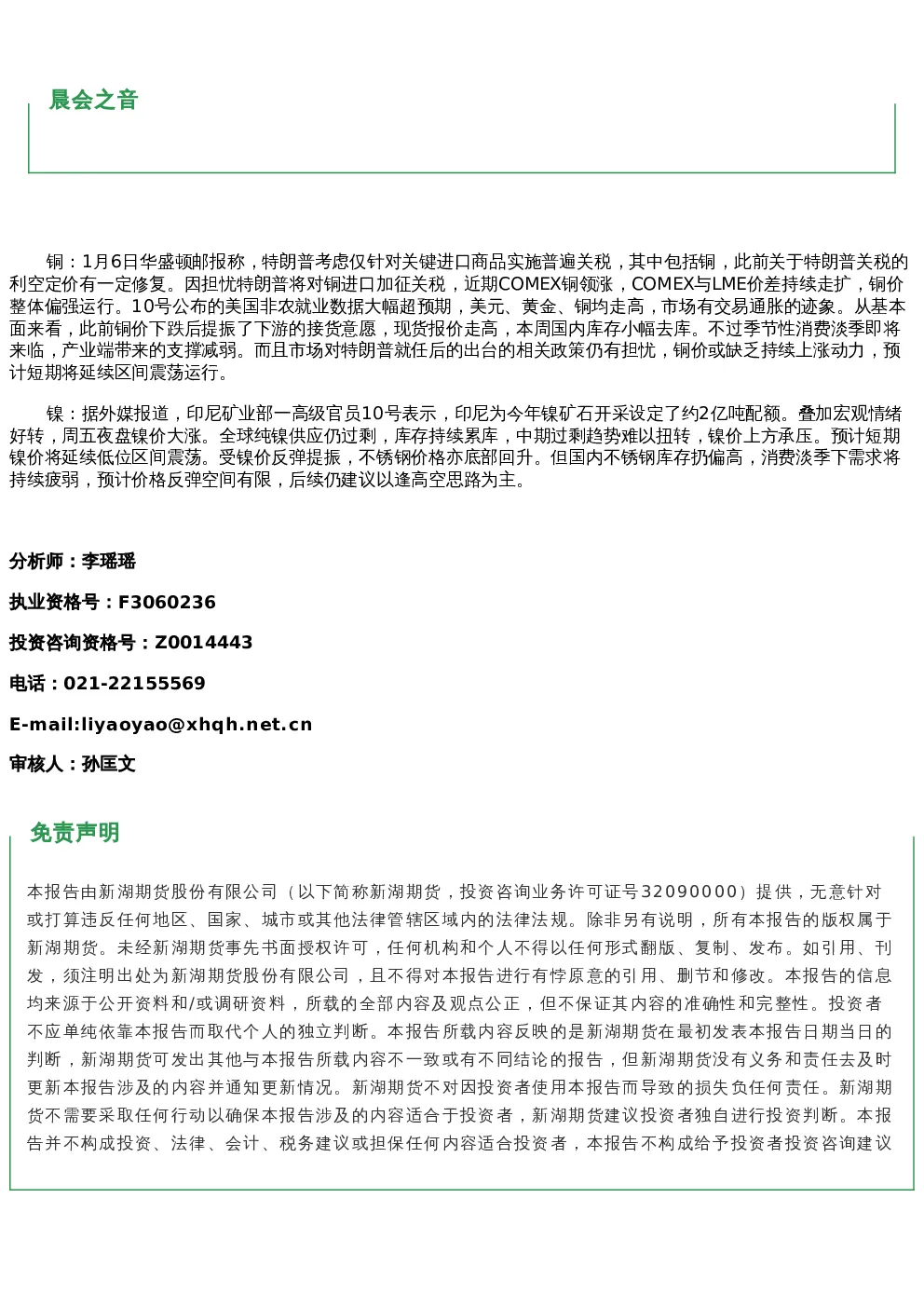 晨会之音

铜：1月6日华盛顿邮报称，特朗普考虑仅针对关键进口商品实施普遍关税，其中包括铜，此前关于特朗普关税的利空定价有一定修复。因担忧特朗普将对铜进口加征关税，近期COMEX铜领涨，COMEX与LME价差持续走扩，铜价整体偏强运行。10号公布的美国非农就业数据大幅超预期，美元、黄金、铜均走高，市场有交易通胀的迹象。从基本面来看，此前铜价下跌后提振了下游的接货意愿，现货报价走高，本周国内库存小幅去库。不过季节性消费淡季即将来临，产业端带来的支撑减弱。而且市场对特朗普就任后的出台的相关政策仍有担忧，铜价或缺乏持续上涨动力，预计短期将延续区间震荡运行。

镍：据外媒报道，印尼矿业部一高级官员10号表示，印尼为今年镍矿石开采设定了约2亿吨配额。叠加宏观情绪好转，周五夜盘镍价大涨。全球纯镍供应仍过剩，库存持续累库，中期过剩趋势难以扭转，镍价上方承压。预计短期镍价将延续低位区间震荡。受镍价反弹提振，不锈钢价格亦底部回升。但国内不锈钢库存扔偏高，消费淡季下需求将持续疲弱，预计价格反弹空间有限，后续仍建议以逢高空思路为主。

分析师：李瑶瑶

执业资格号：F3060236

投资咨询资格号：Z0014443

电话：021-22155569

E-mail:liyaoyao@xhqh.net.cn

审核人：孙匡文

免责声明

本报告由新湖期货股份有限公司（以下简称新湖期货，投资咨询业务许可证号32090000）提供，无意针对或打算违反任何地区、国家、城市或其他法律管辖区域内的法律法规。除非另有说明，所有本报告的版权属于新湖期货。未经新湖期货事先书面授权许可，任何机构和个人不得以任何形式翻版、复制、发布。如引用、刊发，须注明出处为新湖期货股份有限公司，且不得对本报告进行有悖原意的引用、删节和修改。本报告的信息均来源于公开资料和/或调研资料，所载的全部内容及观点公正，但不保证其内容的准确性和完整性。投资者不应单纯依靠本报告而取代个人的独立判断。本报告所载内容反映的是新湖期货在最初发表本报告日期当日的判断，新湖期货可发出其他与本报告所载内容不一致或有不同结论的报告，但新湖期货没有义务和责任去及时更新本报告涉及的内容并通知更新情况。新湖期货不对因投资者使用本报告而导致的损失负任何责任。新湖期货不需要采取任何行动以确保本报告涉及的内容适合于投资者，新湖期货建议投资者独自进行投资判断。本报告并不构成投资、法律、会计、税务建议或担保任何内容适合投资者，本报告不构成给予投资者投资咨询建议